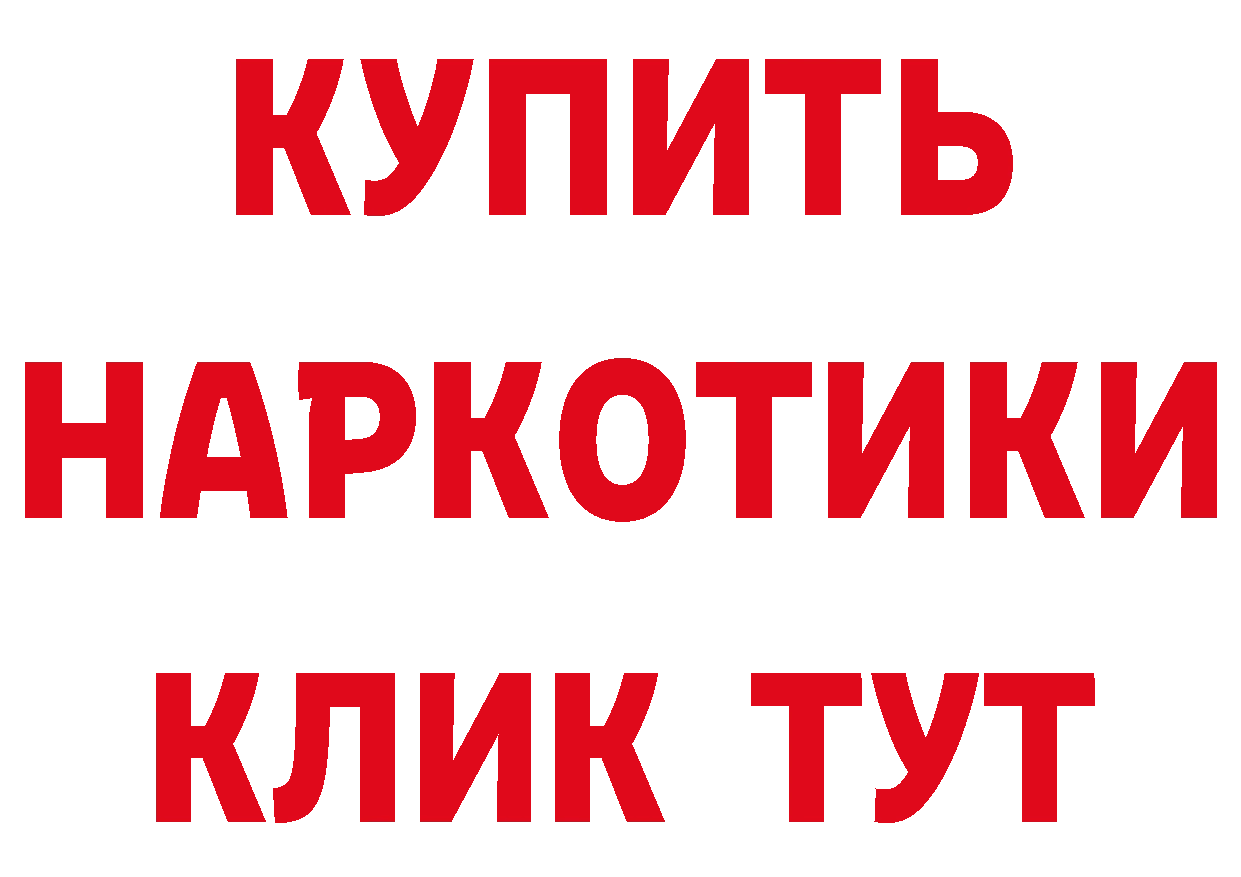 КУПИТЬ НАРКОТИКИ КЛИК ТУТ